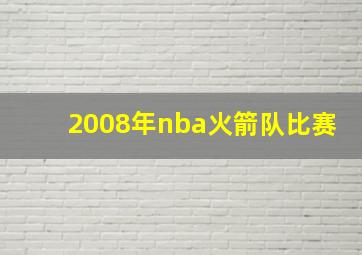 2008年nba火箭队比赛